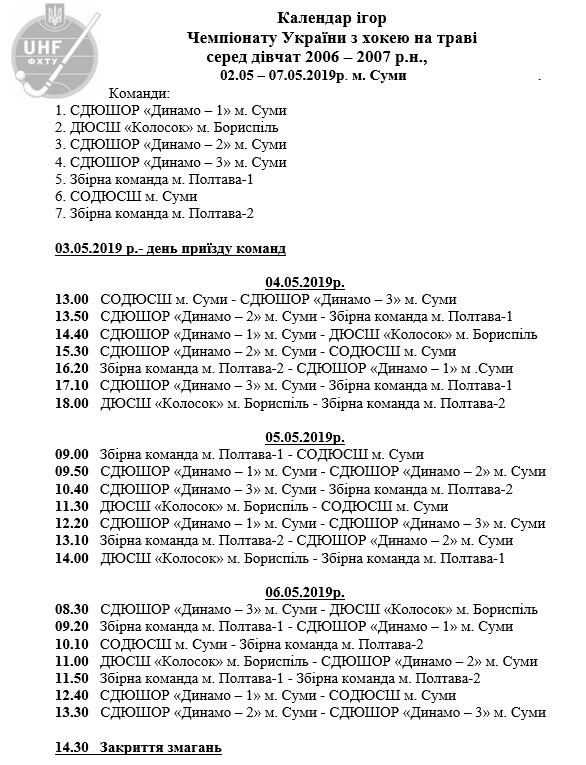 UHF
ФХТУ

Календар ігор
Чемпіонату України з хокею на траві
серед дівчат 2006 – 2007 р.н.,
02.05 – 07.05.2019р. м. Суми .

Команди:
1. СДЮШОР «Динамо – 1» м. Суми
2. ДЮСШ «Колосок» м. Бориспіль
3. СДЮШОР «Динамо – 2» м. Суми
4. СДЮШОР «Динамо – 3» м. Суми
5. Збірна команда м. Полтава-1
6. СОДЮСШ м. Суми
7. Збірна команда м. Полтава-2

03.05.2019 р.- день приїзду команд

04.05.2019р.
13.00 СОДЮСШ м. Суми - СДЮШОР «Динамо – 3» м. Суми
13.50 СДЮШОР «Динамо – 2» м. Суми - Збірна команда м. Полтава-1
14.40 СДЮШОР «Динамо – 1» м. Суми - ДЮСШ «Колосок» м. Бориспіль
15.30 СДЮШОР «Динамо – 2» м. Суми - СОДЮСШ м. Суми
16.20 Збірна команда м. Полтава-2 - СДЮШОР «Динамо – 1» м .Суми
17.10 СДЮШОР «Динамо – 3» м. Суми - Збірна команда м. Полтава-1
18.00 ДЮСШ «Колосок» м. Бориспіль - Збірна команда м. Полтава-2

05.05.2019р.
09.00 Збірна команда м. Полтава-1 - СОДЮСШ м. Суми
09.50 СДЮШОР «Динамо – 1» м. Суми - СДЮШОР «Динамо – 2» м. Суми
10.40 СДЮШОР «Динамо – 3» м. Суми - Збірна команда м. Полтава-2
11.30 ДЮСШ «Колосок» м. Бориспіль - СОДЮСШ м. Суми
12.20 СДЮШОР «Динамо – 1» м. Суми - СДЮШОР «Динамо – 3» м. Суми
13.10 Збірна команда м. Полтава-2 - СДЮШОР «Динамо – 2» м. Суми
14.00 ДЮСШ «Колосок» м. Бориспіль - Збірна команда м. Полтава-1

06.05.2019р.
08.30 СДЮШОР «Динамо – 3» м. Суми - ДЮСШ «Колосок» м. Бориспіль
09.20 Збірна команда м. Полтава-1 - СДЮШОР «Динамо – 1» м. Суми
10.10 СОДЮСШ м. Суми - Збірна команда м. Полтава-2
11.00 ДЮСШ «Колосок» м. Бориспіль - СДЮШОР «Динамо – 2» м. Суми
11.50 Збірна команда м. Полтава-1 - Збірна команда м. Полтава-2
12.40 СДЮШОР «Динамо – 1» м. Суми - СОДЮСШ м. Суми
13.30 СДЮШОР «Динамо – 2» м. Суми - СДЮШОР «Динамо – 3» м. Суми

14.30 Закриття змагань